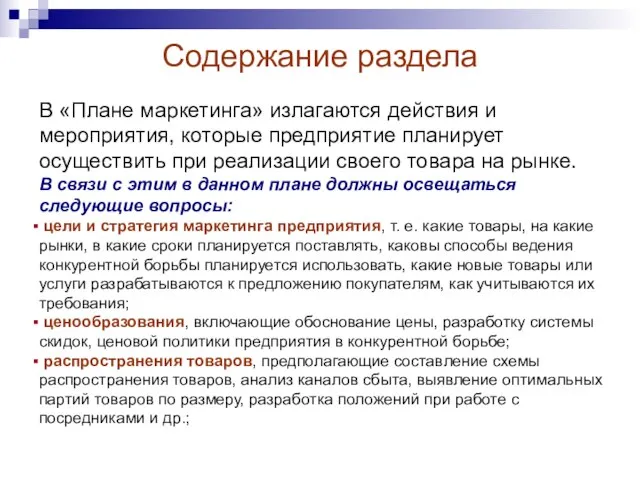 Содержание раздела

В «Плане маркетинга» излагаются действия и мероприятия, которые предприятие планирует осуществить при реализации своего товара на рынке.
В связи с этим в данном плане должны освещаться следующие вопросы:

▪ цели и стратегия маркетинга предприятия, т. е. какие товары, на какие рынки, в какие сроки планируется поставлять, каковы способы ведения конкурентной борьбы планируется использовать, какие новые товары или услуги разрабатываются к предложению покупателям, как учитываются их требования;

▪ ценообразования, включающие обоснование цены, разработку системы скидок, ценовой политики предприятия в конкурентной борьбе;

▪ распространения товаров, предполагающие составление схемы распространения товаров, анализ каналов сбыта, выявление оптимальных партий товаров по размеру, разработка положений при работе с посредниками и др.;